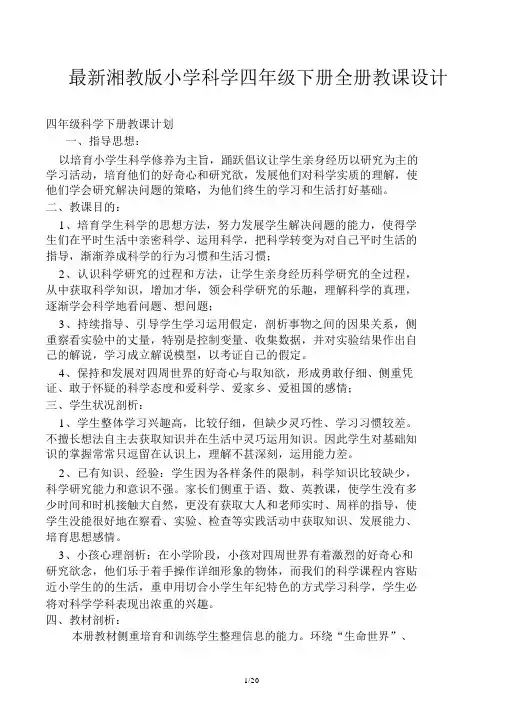 最新湘教版小学科学四年级下册全册教课设计

四年级科学下册教课计划

一、指导思想：

以培育小学生科学修养为主旨，踊跃倡议让学生亲身经历以研究为主的学习活动，培育他们的好奇心和研究欲，发展他们对科学实质的理解，使他们学会研究解决问题的策略，为他们终生的学习和生活打好基础。

二、教课目的：

1、培育学生科学的思想方法，努力发展学生解决问题的能力，使得学生们在平时生活中亲密科学、运用科学，把科学转变为对自己平时生活的指导，渐渐养成科学的行为习惯和生活习惯；

2、认识科学研究的过程和方法，让学生亲身经历科学研究的全过程，从中获取科学知识，增加才华，领会科学研究的乐趣，理解科学的真理，逐渐学会科学地看问题、想问题；

3、持续指导、引导学生学习运用假定，剖析事物之间的因果关系，侧重察看实验中的丈量，特别是控制变量、收集数据，并对实验结果作出自己的解说，学习成立解说模型，以考证自己的假定。

4、保持和发展对四周世界的好奇心与取知欲，形成勇敢仔细、侧重凭证、敢于怀疑的科学态度和爱科学、爱家乡、爱祖国的感情；

三、学生状况剖析：

1、学生整体学习兴趣高，比较仔细，但缺少灵巧性、学习习惯较差。不擅长想法自主去获取知识并在生活中灵巧运用知识。因此学生对基础知识的掌握常常只逗留在认识上，理解不甚深刻，运用能力差。

2、已有知识、经验：学生因为各样条件的限制，科学知识比较缺少，科学研究能力和意识不强。家长们侧重于语、数、英教课，使学生没有多少时间和时机接触大自然，更没有获取大人和老师实时、周祥的指导，使学生没能很好地在察看、实验、检查等实践活动中获取知识、发展能力、培育思想感情。

3、小孩心理剖析：在小学阶段，小孩对四周世界有着激烈的好奇心和研究欲念，他们乐于着手操作详细形象的物体，而我们的科学课程内容贴近小学生的的生活，重申用切合小学生年纪特色的方式学习科学，学生必将对科学学科表现出浓重的兴趣。

四、教材剖析：

本册教材侧重培育和训练学生整理信息的能力。环绕“生命世界”、

1/20